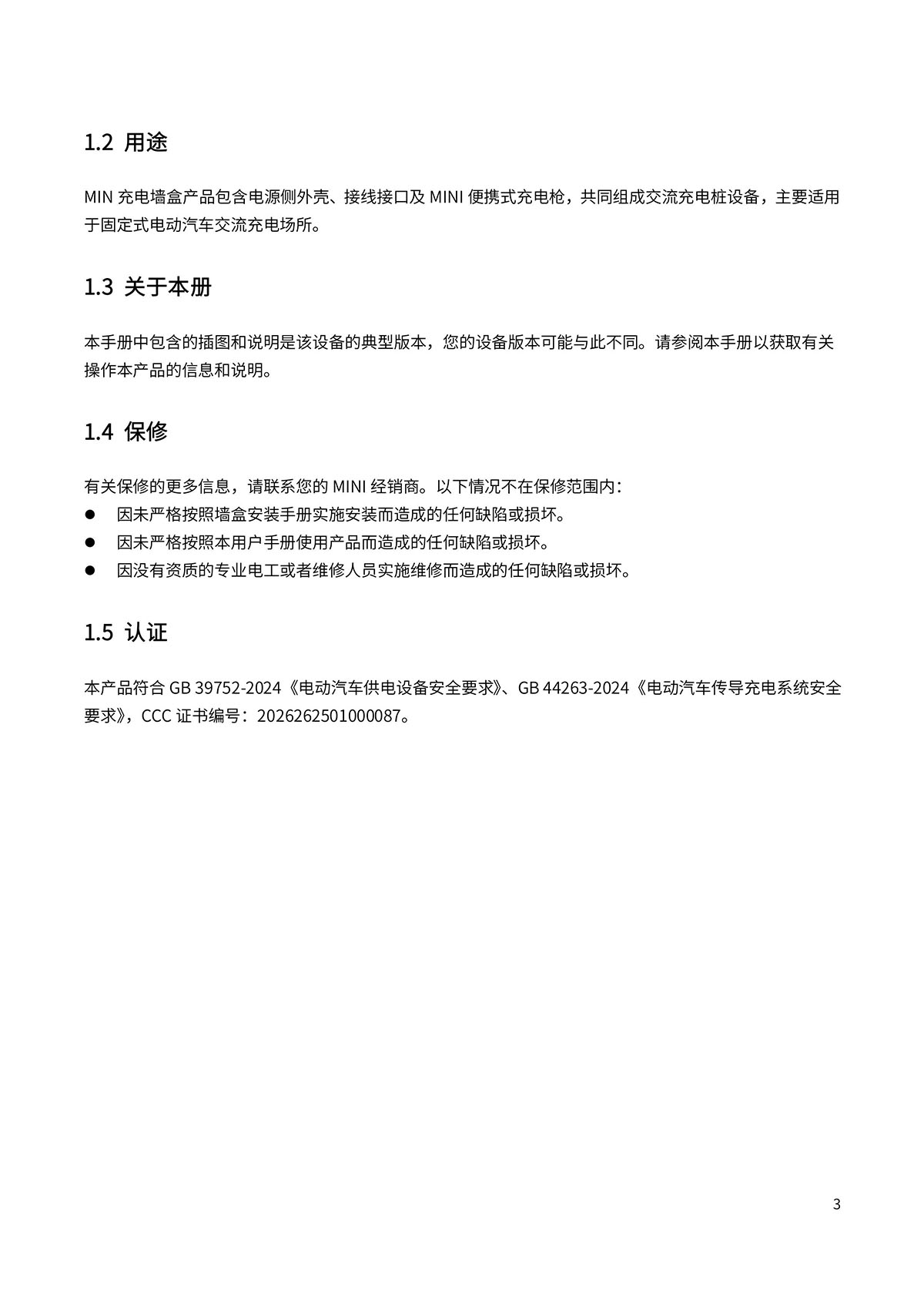 1.2 用途

MIN 充电墙盒产品包含电源侧外壳、接线接口及 MINI 便携式充电枪，共同组成交流充电桩设备，主要适用于固定式电动汽车交流充电场所。

1.3 关于本册

本手册中包含的插图和说明是该设备的典型版本，您的设备版本可能与此不同。请参阅本手册以获取有关操作本产品的信息和说明。

1.4 保修

有关保修的更多信息，请联系您的 MINI 经销商。以下情况不在保修范围内：
● 因未严格按照墙盒安装手册实施安装而造成的任何缺陷或损坏。
● 因未严格按照本用户手册使用产品而造成的任何缺陷或损坏。
● 因没有资质的专业电工或者维修人员实施维修而造成的任何缺陷或损坏。

1.5 认证

本产品符合 GB 39752-2024《电动汽车供电设备安全要求》、GB 44263-2024《电动汽车传导充电系统安全要求》，CCC 证书编号：2026262501000087。

3